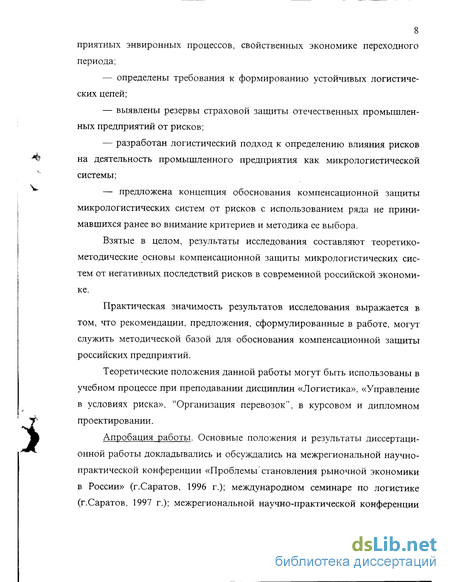 8

приятных энвиронных процессов, свойственных экономике переходного периода;

— определены требования к формированию устойчивых логистических цепей;

— выявлены резервы страховой защиты отечественных промышленных предприятий от рисков;

— разработан логистический подход к определению влияния рисков на деятельность промышленного предприятия как микрологистической системы;

— предложена концепция обоснования компенсационной защиты микрологистических систем от рисков с использованием ряда не принимавшихся ранее во внимание критериев и методика ее выбора.

Взятые в целом, результаты исследования составляют теоретико-методические основы компенсационной защиты микрологистических систем от негативных последствий рисков в современной российской экономике.

Практическая значимость результатов исследования выражается в том, что рекомендации, предложения, сформулированные в работе, могут служить методической базой для обоснования компенсационной защиты российских предприятий.

Теоретические положения данной работы могут быть использованы в учебном процессе при преподавании дисциплин «Логистика», «Управление в условиях риска», "Организация перевозок", в курсовом и дипломном проектировании.

Апробация работы. Основные положения и результаты диссертационной работы докладывались и обсуждались на межрегиональной научно-практической конференции «Проблемы становления рыночной экономики в России» (г.Саратов, 1996 г.); международном семинаре по логистике (г.Саратов, 1997 г.); межрегиональной научно-практической конференции

dsLib.net
библиотека диссертаций